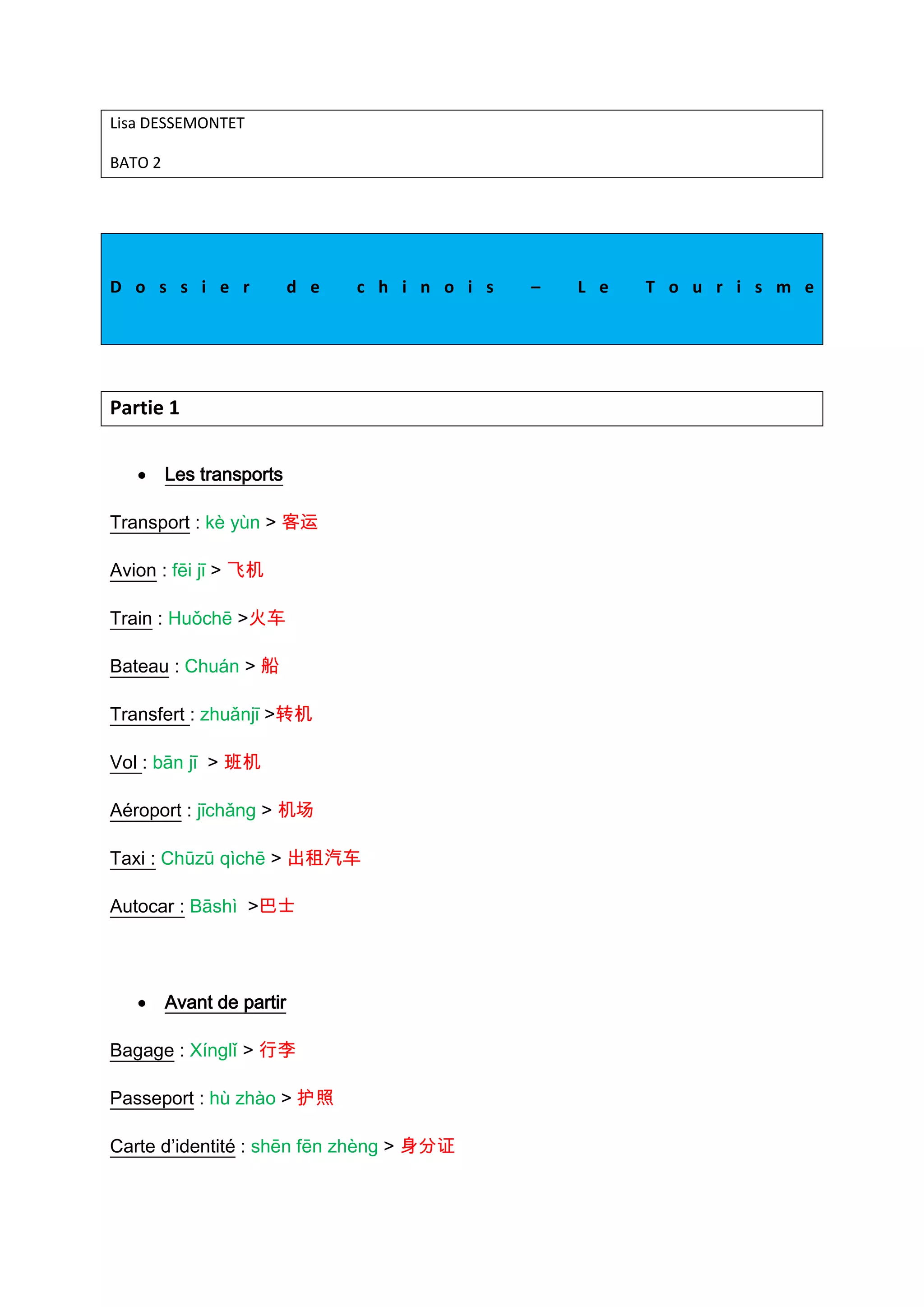 Lisa DESSEMONTET

BATO 2

Dossier de chinois – Le Tourisme

Partie 1

• Les transports

Transport : kè yùn > 客运

Avion : fēi jī > 飞机

Train : Huǒchē >火车

Bateau : Chuán > 船

Transfert : zhuǎnjī >转机

Vol : bān jī > 班机

Aéroport : jīchǎng > 机场

Taxi : Chūzū qìchē > 出租汽车

Autocar : Bāshì >巴士

• Avant de partir

Bagage : Xínglǐ > 行李

Passeport : hù zhào > 护照

Carte d'identité : shēn fēn zhèng > 身分证